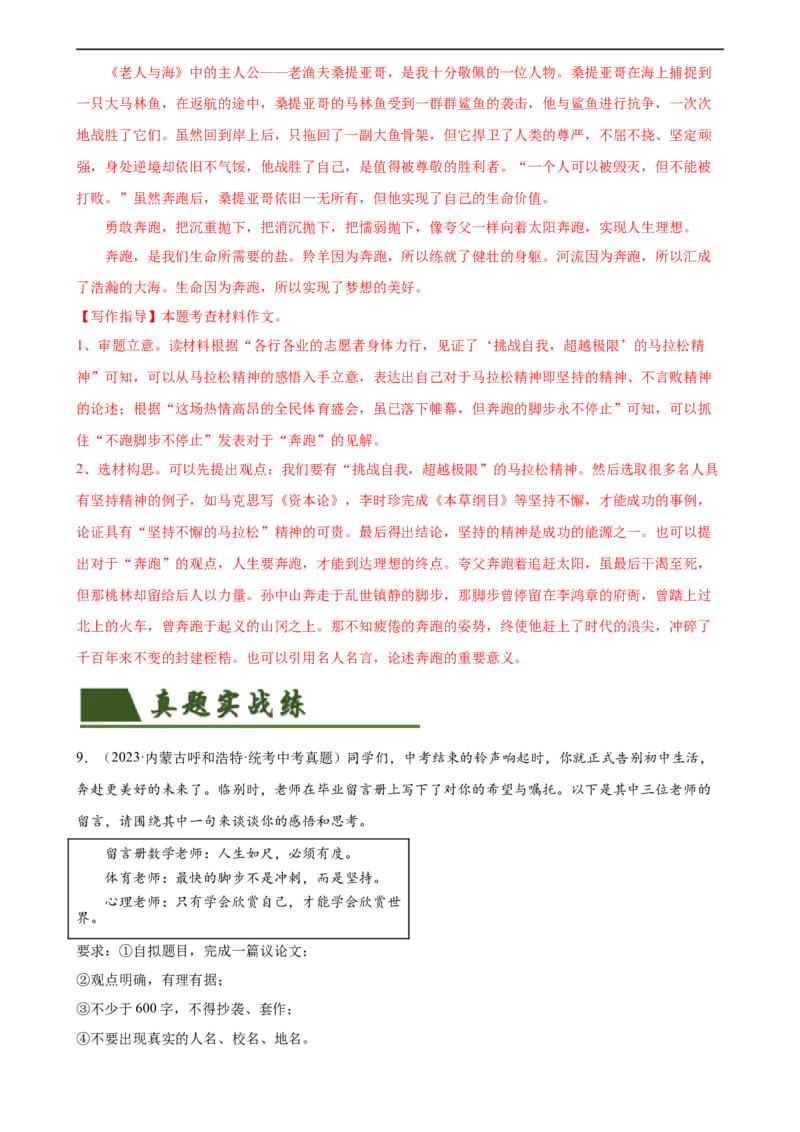 《老人与海》中的主人公——老渔夫桑提亚哥，是我十分敬佩的一位人物。桑提亚哥在海上捕捉到一只大马林鱼，在返航的途中，桑提亚哥的马林鱼受到一群群鲨鱼的袭击，他与鲨鱼进行抗争，一次次地战胜了它们。虽然回到岸上后，只拖回了一副大鱼骨架，但它捍卫了人类的尊严，不屈不挠、坚定顽强，身处逆境却依旧不气馁，他战胜了自己，是值得被尊敬的胜利者。“一个人可以被毁灭，但不能被打败。”虽然奔跑后，桑提亚哥依旧一无所有，但他实现了自己的生命价值。

勇敢奔跑，把沉重抛下，把消沉抛下，把懦弱抛下，像夸父一样向着太阳奔跑，实现人生理想。

奔跑，是我们生命所需要的盐。羚羊因为奔跑，所以练就了健壮的身躯。河流因为奔跑，所以汇成了浩瀚的大海。生命因为奔跑，所以实现了梦想的美好。

【写作指导】本题考查材料作文。

1、审题立意。读材料根据“各行各业的志愿者身体力行，见证了‘挑战自我，超越极限’的马拉松精神”可知，可以从马拉松精神的感悟入手立意，表达出自己对于马拉松精神即坚持的精神、不言败精神的论述；根据“这场热情高昂的全民体育盛会，虽已落下帷幕，但奔跑的脚步永不停止”可知，可以抓住“不跑脚步不停止”发表对于“奔跑”的见解。

2、选材构思。可以先提出观点：我们要有“挑战自我，超越极限”的马拉松精神。然后选取很多名人具有坚持精神的例子，如马克思写《资本论》，李时珍完成《本草纲目》等坚持不懈，才能成功的事例，论证具有“坚持不懈的马拉松”精神的可贵。最后得出结论，坚持的精神是成功的能源之一。也可以提出对于“奔跑”的观点，人生要奔跑，才能到达理想的终点。夸父奔跑着追赶太阳，虽最后干渴至死，但那桃林却留给后人以力量。孙中山奔走于乱世镇静的脚步，那脚步曾停留在李鸿章的府衙，曾踏上过北上的火车，曾奔跑于起义的山冈之上。那不知疲倦的奔跑的姿势，终使他赶上了时代的浪尖，冲碎了千百年来不变的封建桎梏。也可以引用名人名言，论述奔跑的重要意义。

真题实战练

9.（2023·内蒙古呼和浩特·统考中考真题）同学们，中考结束的铃声响起时，你就正式告别初中生活，奔赴更美好的未来了。临别时，老师在毕业留言册上写下了对你的希望与嘱托。以下是其中三位老师的留言，请围绕其中一句来谈谈你的感悟和思考。

留言册数学老师：人生如尺，必须有度。
体育老师：最快的脚步不是冲刺，而是坚持。
心理老师：只有学会欣赏自己，才能学会欣赏世界。

要求：①自拟题目，完成一篇议论文；
②观点明确，有理有据；
③不少于600字，不得抄袭、套作；
④不要出现真实的人名、校名、地名。